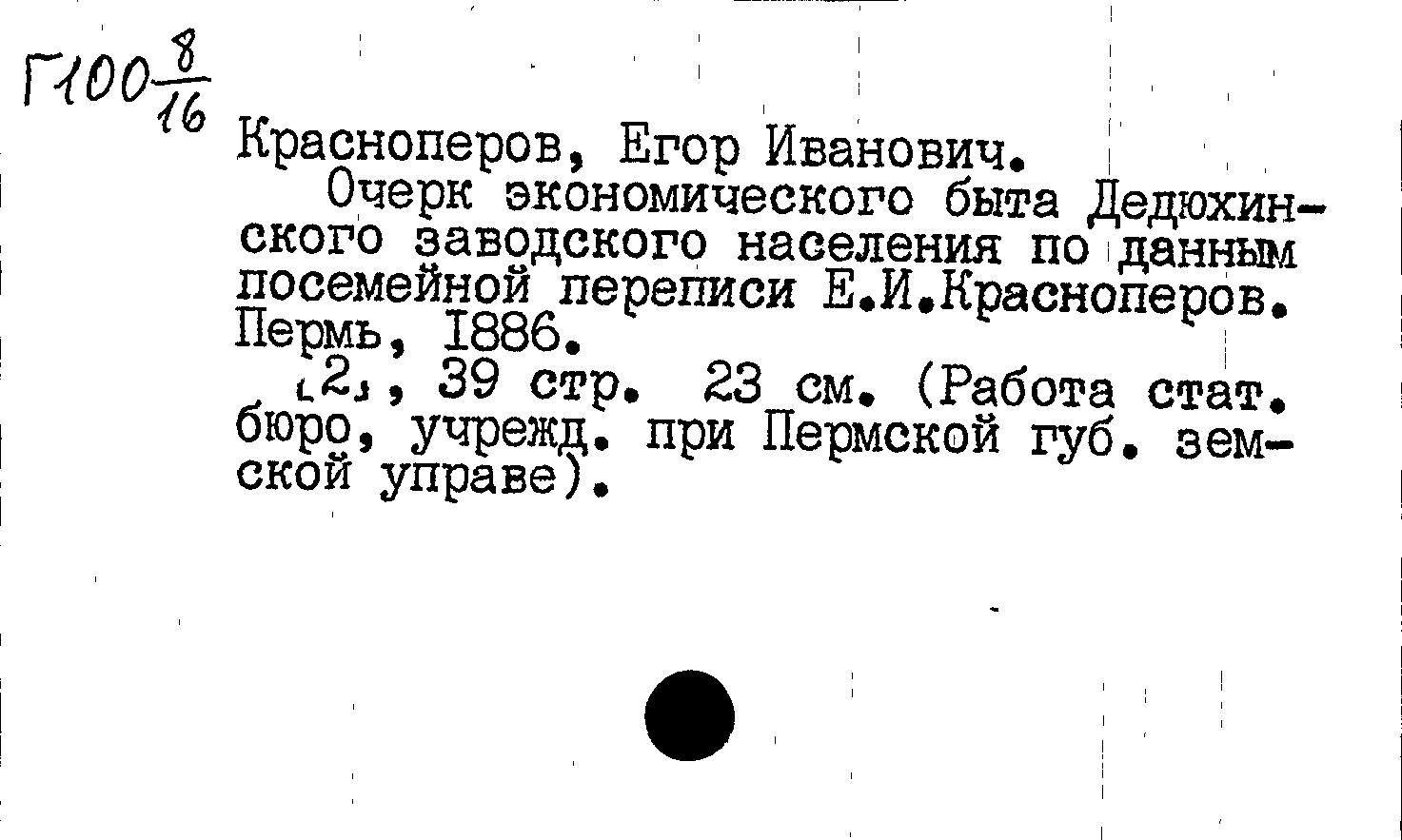 Г100 $\frac{8}{16}$

Красноперов, Егор Иванович.

Очерк экономического быта Дедюхинского заводского населения по данным посемейной переписи Е.И.Красноперов. Пермь, 1886.

[2], 39 стр. 23 см. (Работа стат. бюро, учрежд. при Пермской губ. земской управе).